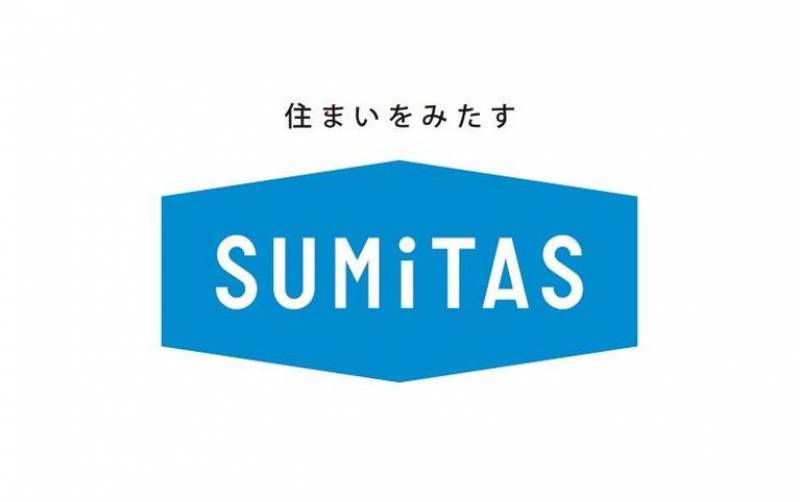 住まいをみたす

SUMiTAS